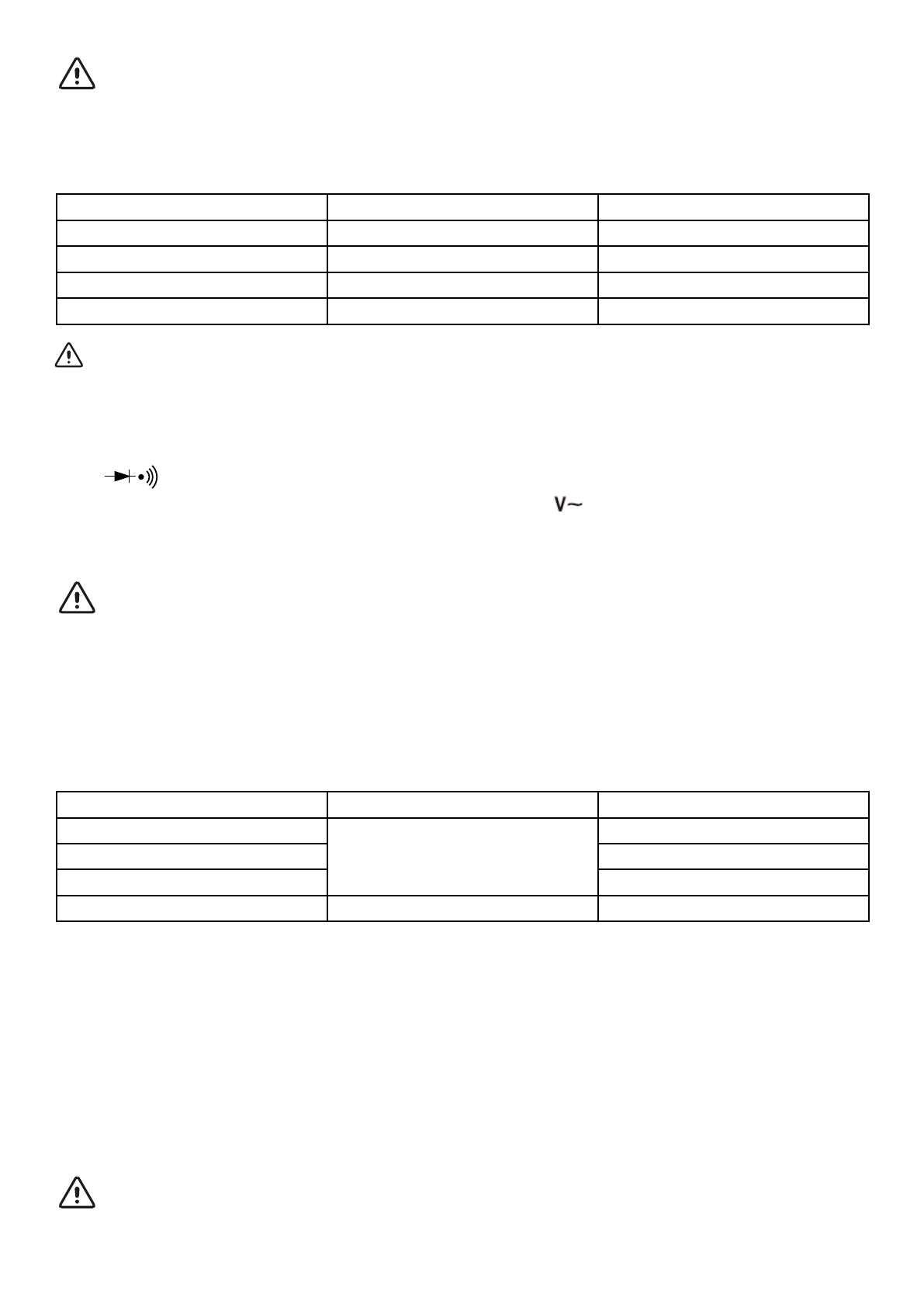 V~